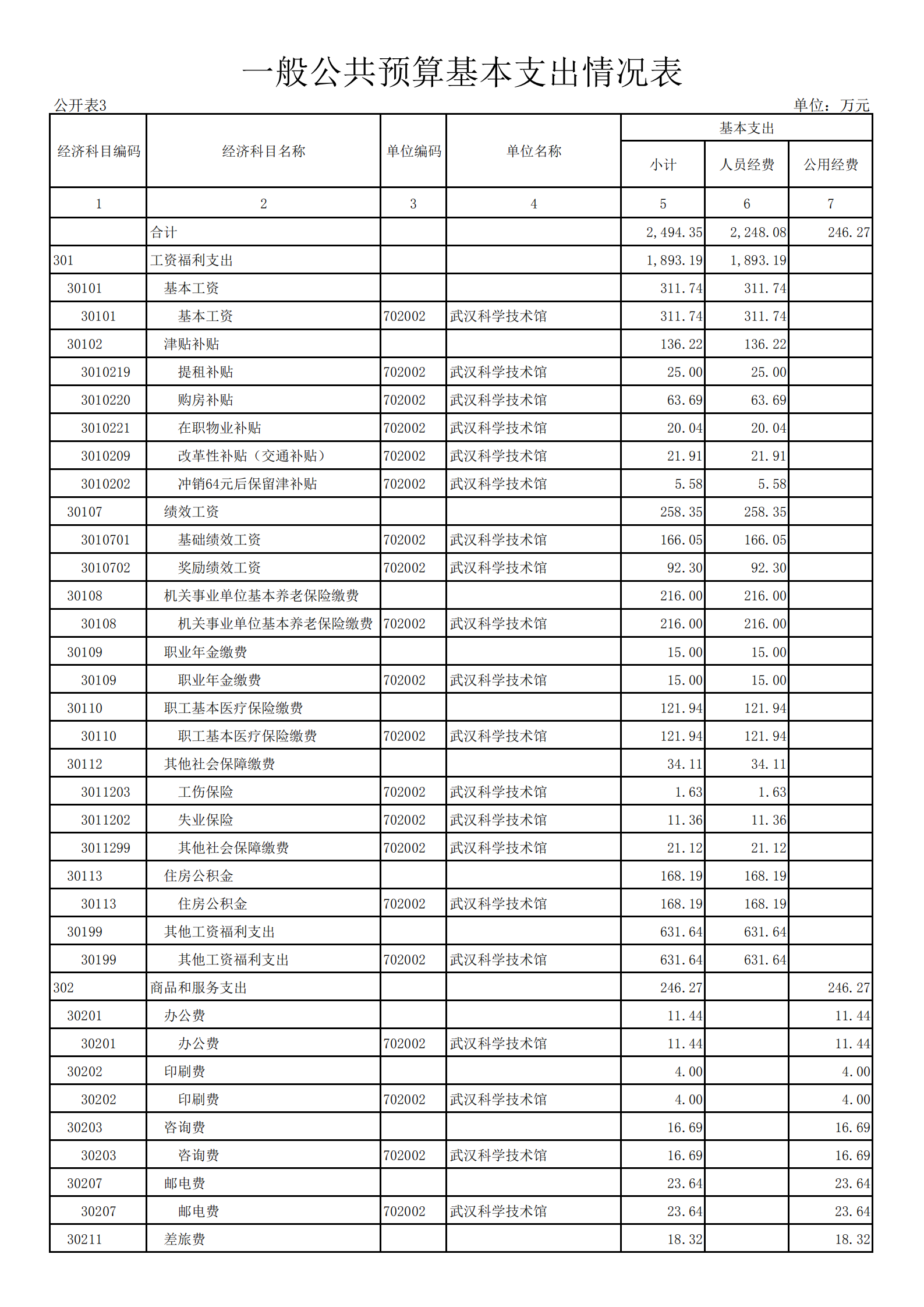 一般公共预算基本支出情况表

公开表3

单位：万元

| 经济科目编码 | 经济科目名称 | 单位编码 | 单位名称 | 基本支出 小计 | 基本支出 人员经费 | 基本支出 公用经费 |
|---|---|---|---|---|---|---|
| 1 | 2 | 3 | 4 | 5 | 6 | 7 |
| | 合计 | | | 2,494.35 | 2,248.08 | 246.27 |
| 301 | 工资福利支出 | | | 1,893.19 | 1,893.19 | |
| 30101 | 基本工资 | | | 311.74 | 311.74 | |
| 30101 | 基本工资 | 702002 | 武汉科学技术馆 | 311.74 | 311.74 | |
| 30102 | 津贴补贴 | | | 136.22 | 136.22 | |
| 3010219 | 提租补贴 | 702002 | 武汉科学技术馆 | 25.00 | 25.00 | |
| 3010220 | 购房补贴 | 702002 | 武汉科学技术馆 | 63.69 | 63.69 | |
| 3010221 | 在职物业补贴 | 702002 | 武汉科学技术馆 | 20.04 | 20.04 | |
| 3010209 | 改革性补贴（交通补贴） | 702002 | 武汉科学技术馆 | 21.91 | 21.91 | |
| 3010202 | 冲销64元后保留津补贴 | 702002 | 武汉科学技术馆 | 5.58 | 5.58 | |
| 30107 | 绩效工资 | | | 258.35 | 258.35 | |
| 3010701 | 基础绩效工资 | 702002 | 武汉科学技术馆 | 166.05 | 166.05 | |
| 3010702 | 奖励绩效工资 | 702002 | 武汉科学技术馆 | 92.30 | 92.30 | |
| 30108 | 机关事业单位基本养老保险缴费 | | | 216.00 | 216.00 | |
| 30108 | 机关事业单位基本养老保险缴费 | 702002 | 武汉科学技术馆 | 216.00 | 216.00 | |
| 30109 | 职业年金缴费 | | | 15.00 | 15.00 | |
| 30109 | 职业年金缴费 | 702002 | 武汉科学技术馆 | 15.00 | 15.00 | |
| 30110 | 职工基本医疗保险缴费 | | | 121.94 | 121.94 | |
| 30110 | 职工基本医疗保险缴费 | 702002 | 武汉科学技术馆 | 121.94 | 121.94 | |
| 30112 | 其他社会保障缴费 | | | 34.11 | 34.11 | |
| 3011203 | 工伤保险 | 702002 | 武汉科学技术馆 | 1.63 | 1.63 | |
| 3011202 | 失业保险 | 702002 | 武汉科学技术馆 | 11.36 | 11.36 | |
| 3011299 | 其他社会保障缴费 | 702002 | 武汉科学技术馆 | 21.12 | 21.12 | |
| 30113 | 住房公积金 | | | 168.19 | 168.19 | |
| 30113 | 住房公积金 | 702002 | 武汉科学技术馆 | 168.19 | 168.19 | |
| 30199 | 其他工资福利支出 | | | 631.64 | 631.64 | |
| 30199 | 其他工资福利支出 | 702002 | 武汉科学技术馆 | 631.64 | 631.64 | |
| 302 | 商品和服务支出 | | | 246.27 | | 246.27 |
| 30201 | 办公费 | | | 11.44 | | 11.44 |
| 30201 | 办公费 | 702002 | 武汉科学技术馆 | 11.44 | | 11.44 |
| 30202 | 印刷费 | | | 4.00 | | 4.00 |
| 30202 | 印刷费 | 702002 | 武汉科学技术馆 | 4.00 | | 4.00 |
| 30203 | 咨询费 | | | 16.69 | | 16.69 |
| 30203 | 咨询费 | 702002 | 武汉科学技术馆 | 16.69 | | 16.69 |
| 30207 | 邮电费 | | | 23.64 | | 23.64 |
| 30207 | 邮电费 | 702002 | 武汉科学技术馆 | 23.64 | | 23.64 |
| 30211 | 差旅费 | | | 18.32 | | 18.32 |